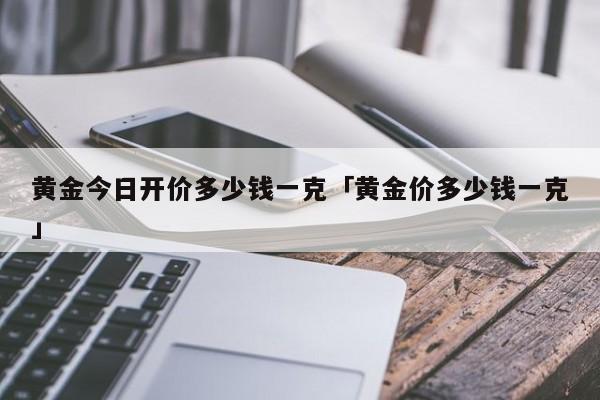 黄金今日开价多少钱一克「黄金价多少钱一克」